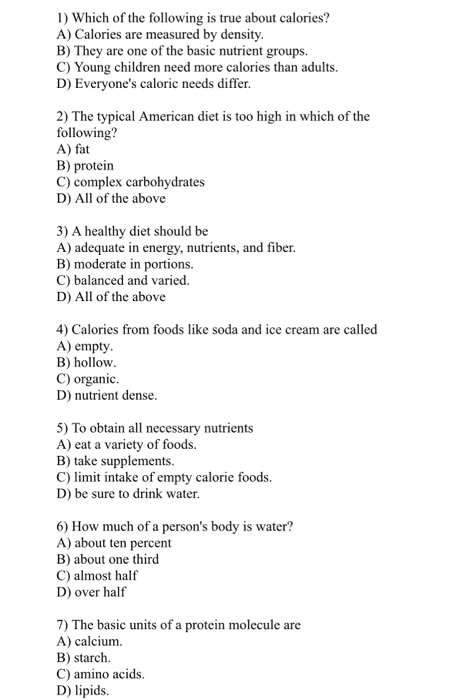 1) Which of the following is true about calories?
A) Calories are measured by density.
B) They are one of the basic nutrient groups.
C) Young children need more calories than adults.
D) Everyone's caloric needs differ.

2) The typical American diet is too high in which of the following?
A) fat
B) protein
C) complex carbohydrates
D) All of the above

3) A healthy diet should be
A) adequate in energy, nutrients, and fiber.
B) moderate in portions.
C) balanced and varied.
D) All of the above

4) Calories from foods like soda and ice cream are called
A) empty.
B) hollow.
C) organic.
D) nutrient dense.

5) To obtain all necessary nutrients
A) eat a variety of foods.
B) take supplements.
C) limit intake of empty calorie foods.
D) be sure to drink water.

6) How much of a person's body is water?
A) about ten percent
B) about one third
C) almost half
D) over half

7) The basic units of a protein molecule are
A) calcium.
B) starch.
C) amino acids.
D) lipids.